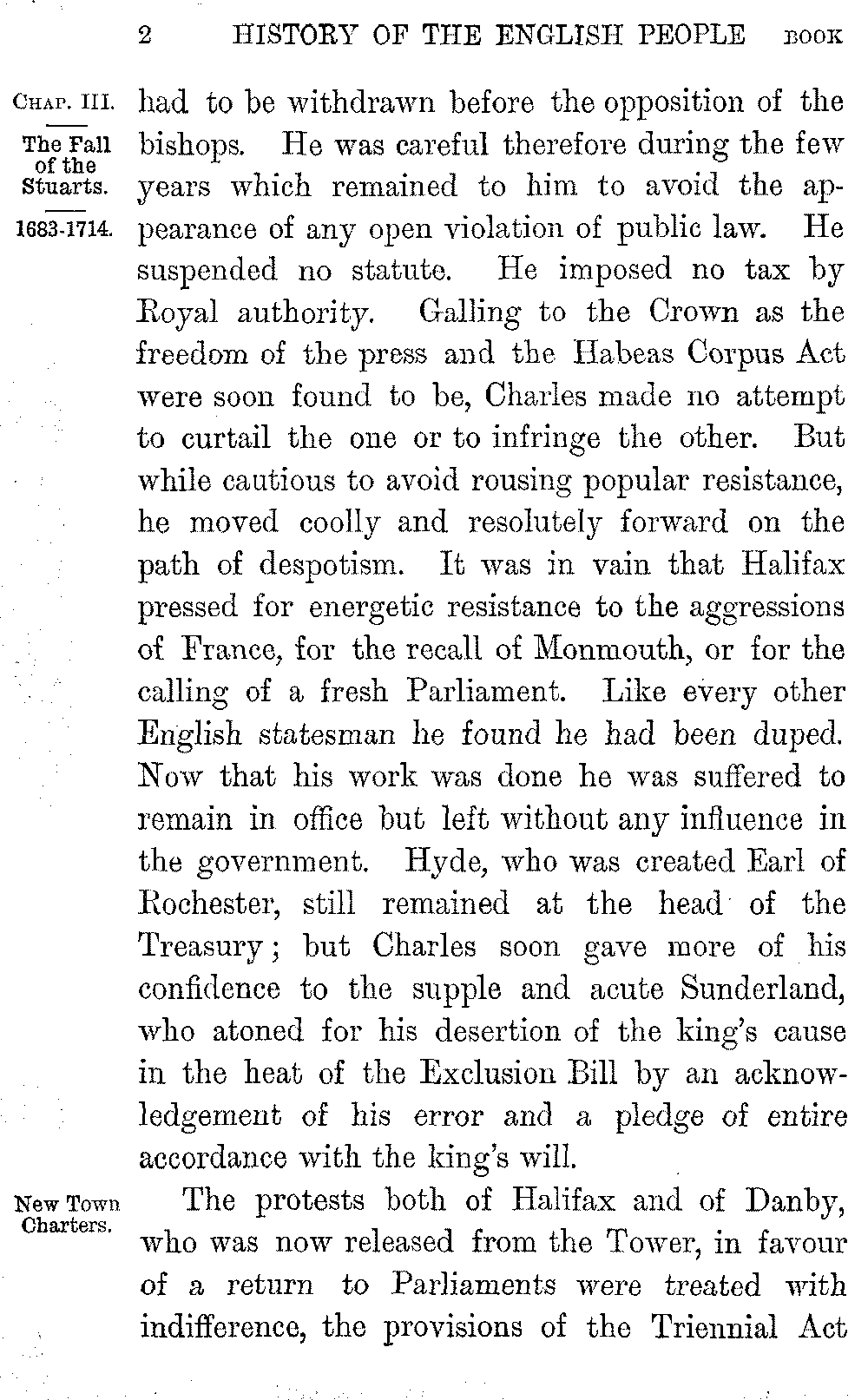 2 HISTORY OF THE ENGLISH PEOPLE BOOK

CHAP. III.
The Fall of the Stuarts.
1683-1714.

had to be withdrawn before the opposition of the bishops. He was careful therefore during the few years which remained to him to avoid the appearance of any open violation of public law. He suspended no statute. He imposed no tax by Royal authority. Galling to the Crown as the freedom of the press and the Habeas Corpus Act were soon found to be, Charles made no attempt to curtail the one or to infringe the other. But while cautious to avoid rousing popular resistance, he moved coolly and resolutely forward on the path of despotism. It was in vain that Halifax pressed for energetic resistance to the aggressions of France, for the recall of Monmouth, or for the calling of a fresh Parliament. Like every other English statesman he found he had been duped. Now that his work was done he was suffered to remain in office but left without any influence in the government. Hyde, who was created Earl of Rochester, still remained at the head of the Treasury; but Charles soon gave more of his confidence to the supple and acute Sunderland, who atoned for his desertion of the king's cause in the heat of the Exclusion Bill by an acknowledgement of his error and a pledge of entire accordance with the king's will.

New Town Charters.

The protests both of Halifax and of Danby, who was now released from the Tower, in favour of a return to Parliaments were treated with indifference, the provisions of the Triennial Act